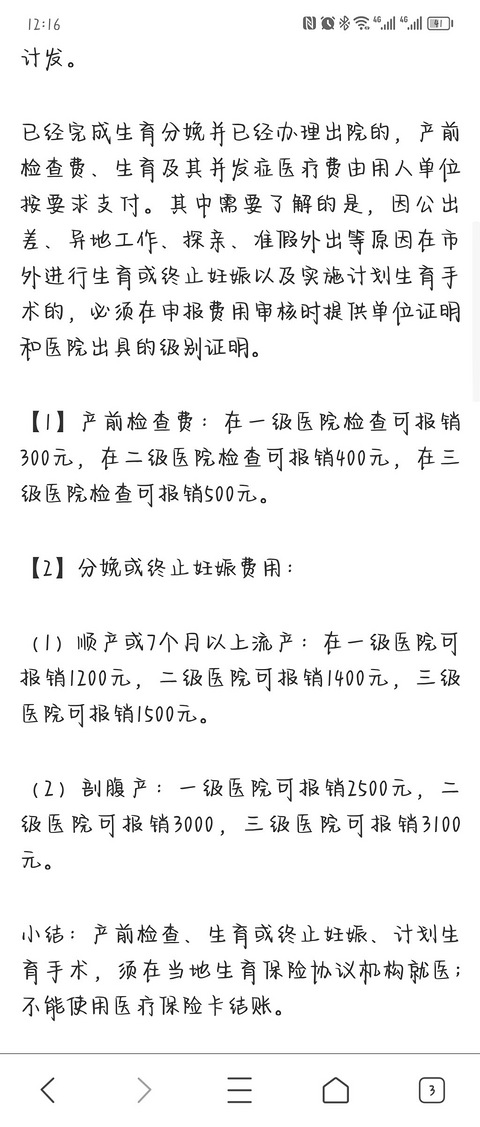 12:16

计发。

已经完成生育分娩并已经办理出院的，产前检查费、生育及其并发症医疗费由用人单位按要求支付。其中需要了解的是，因公出差、异地工作、探亲、准假外出等原因在市外进行生育或终止妊娠以及实施计划生育手术的，必须在申报费用审核时提供单位证明和医院出具的级别证明。

【1】产前检查费：在一级医院检查可报销300元，在二级医院检查可报销400元，在三级医院检查可报销500元。

【2】分娩或终止妊娠费用：

（1）顺产或7个月以上流产：在一级医院可报销1200元，二级医院可报销1400元，三级医院可报销1500元。

（2）剖腹产：一级医院可报销2500元，二级医院可报销3000，三级医院可报销3100元。

小结：产前检查、生育或终止妊娠、计划生育手术，须在当地生育保险协议机构就医；不能使用医疗保险卡结账。

3